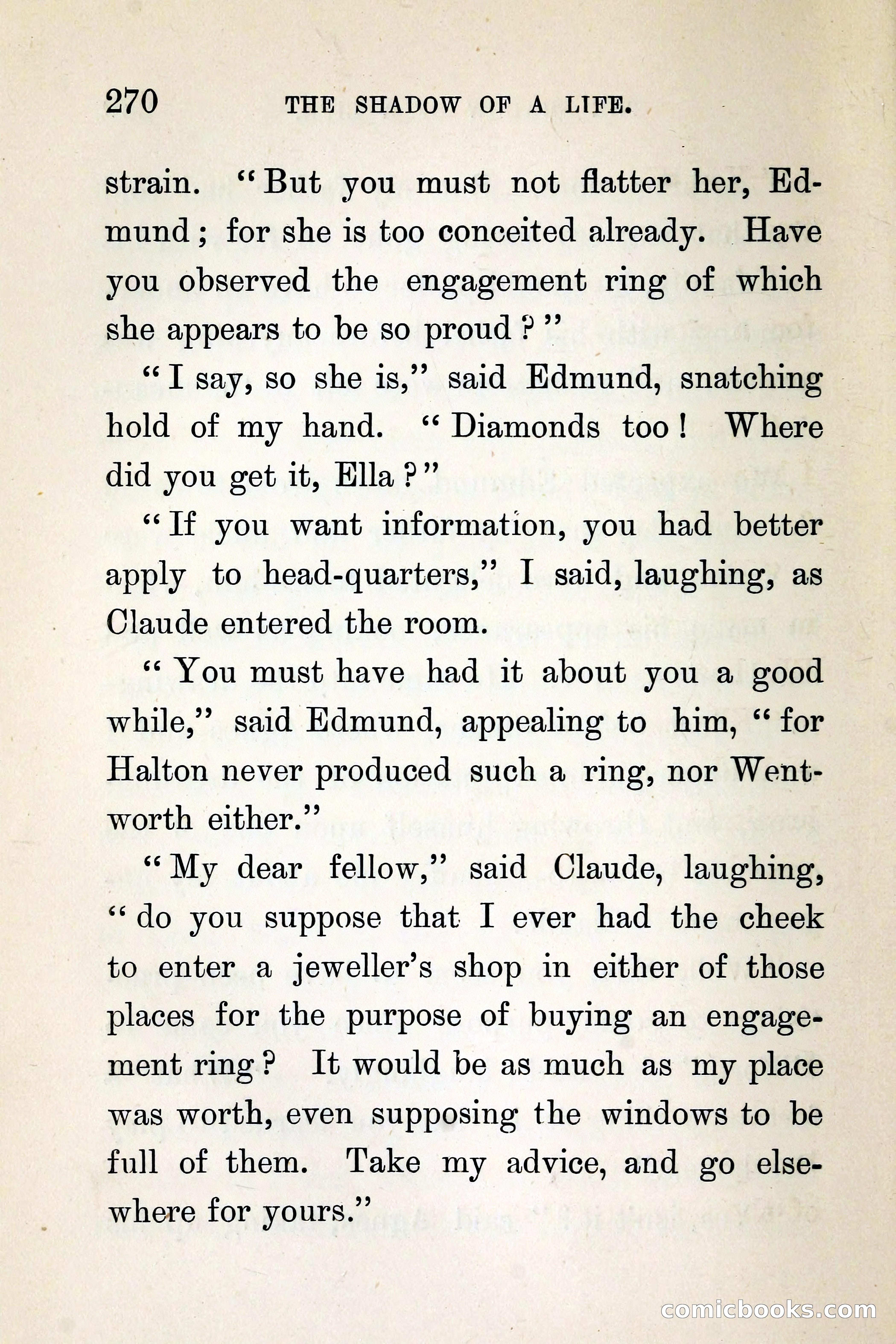 270 THE SHADOW OF A LIFE.

strain. "But you must not flatter her, Edmund; for she is too conceited already. Have you observed the engagement ring of which she appears to be so proud?"

"I say, so she is," said Edmund, snatching hold of my hand. "Diamonds too! Where did you get it, Ella?"

"If you want information, you had better apply to head-quarters," I said, laughing, as Claude entered the room.

"You must have had it about you a good while," said Edmund, appealing to him, "for Halton never produced such a ring, nor Wentworth either."

"My dear fellow," said Claude, laughing, "do you suppose that I ever had the cheek to enter a jeweller's shop in either of those places for the purpose of buying an engagement ring? It would be as much as my place was worth, even supposing the windows to be full of them. Take my advice, and go elsewhere for yours."

comicbooks.com